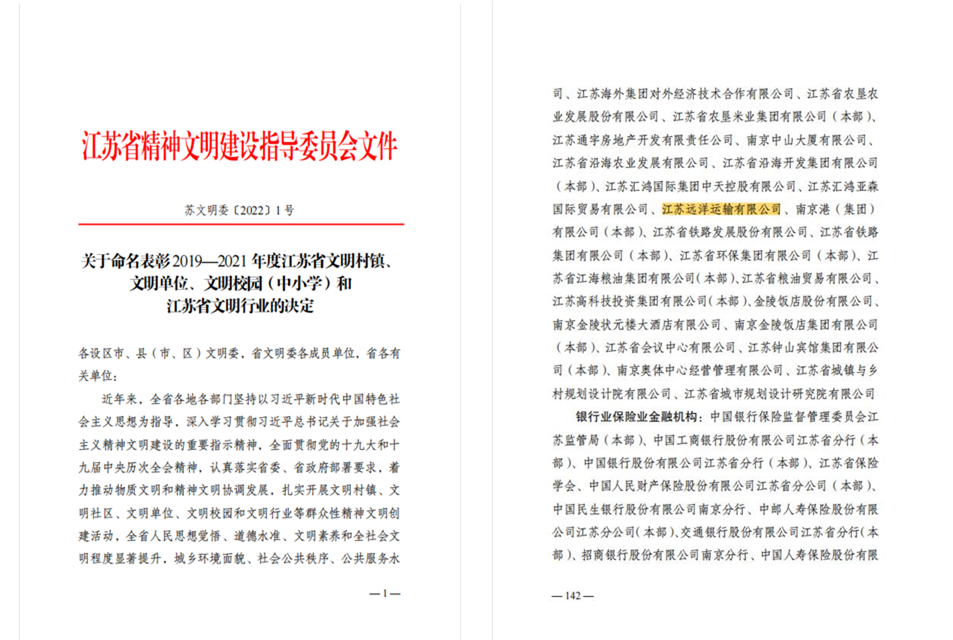 江苏省精神文明建设指导委员会文件

苏文明委〔2022〕1号

关于命名表彰2019—2021年度江苏省文明村镇、文明单位、文明校园（中小学）和江苏省文明行业的决定

各设区市、县（市、区）文明委，省文明委各成员单位，省各有关单位：

近年来，全省各地各部门坚持以习近平新时代中国特色社会主义思想为指导，深入学习贯彻习近平总书记关于加强社会主义精神文明建设的重要指示精神，全面贯彻党的十九大和十九届中央历次全会精神，认真落实省委、省政府部署要求，着力推动物质文明和精神文明协调发展，扎实开展文明村镇、文明社区、文明单位、文明校园和文明行业等群众性精神文明创建活动，全省人民思想觉悟、道德水准、文明素养和全社会文明程度显著提升，城乡环境面貌、社会公共秩序、公共服务水

—1—

司、江苏海外集团对外经济技术合作有限公司、江苏省农垦农业发展股份有限公司、江苏省农垦米业集团有限公司（本部）、江苏通宇房地产开发有限责任公司、南京中山大厦有限公司、江苏省沿海农业发展有限公司、江苏省沿海开发集团有限公司（本部）、江苏汇鸿国际集团中天控股有限公司、江苏汇鸿亚森国际贸易有限公司、江苏远洋运输有限公司、南京港（集团）有限公司（本部）、江苏省铁路发展股份有限公司、江苏省铁路集团有限公司（本部）、江苏省环保集团有限公司（本部）、江苏省江海粮油集团有限公司（本部）、江苏省粮油贸易有限公司、江苏高科技投资集团有限公司（本部）、金陵饭店股份有限公司、南京金陵状元楼大酒店有限公司、南京金陵饭店集团有限公司（本部）、江苏省会议中心有限公司、江苏钟山宾馆集团有限公司（本部）、南京奥体中心经营管理有限公司、江苏省城镇与乡村规划设计院有限公司、江苏省城市规划设计研究院有限公司

银行业保险业金融机构：中国银行保险监督管理委员会江苏监管局（本部）、中国工商银行股份有限公司江苏省分行（本部）、中国银行股份有限公司江苏省分行（本部）、江苏省保险学会、中国人民财产保险股份有限公司江苏省分公司（本部）、中国民生银行股份有限公司南京分行、中邮人寿保险股份有限公司江苏分公司（本部）、交通银行股份有限公司江苏省分行（本部）、招商银行股份有限公司南京分行、中国人寿保险股份有限

—142—